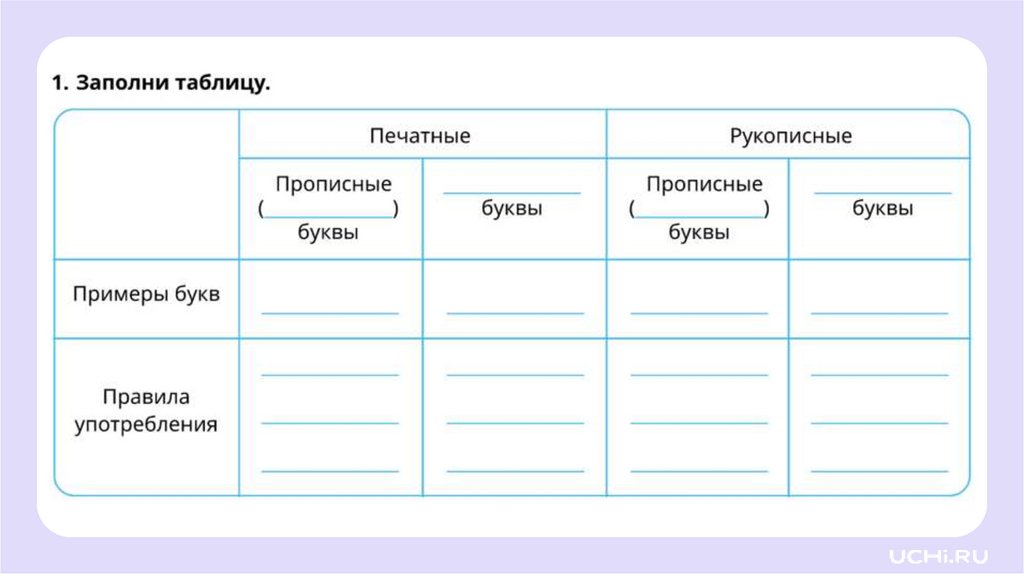 1. Заполни таблицу.

|  | Печатные |  | Рукописные |  |
|---|---|---|---|---|
|  | Прописные (____) буквы | ____ буквы | Прописные (____) буквы | ____ буквы |
| Примеры букв | ____ | ____ | ____ | ____ |
| Правила употребления | ____ ____ ____ | ____ ____ ____ | ____ ____ ____ | ____ ____ ____ |

UCHi.RU